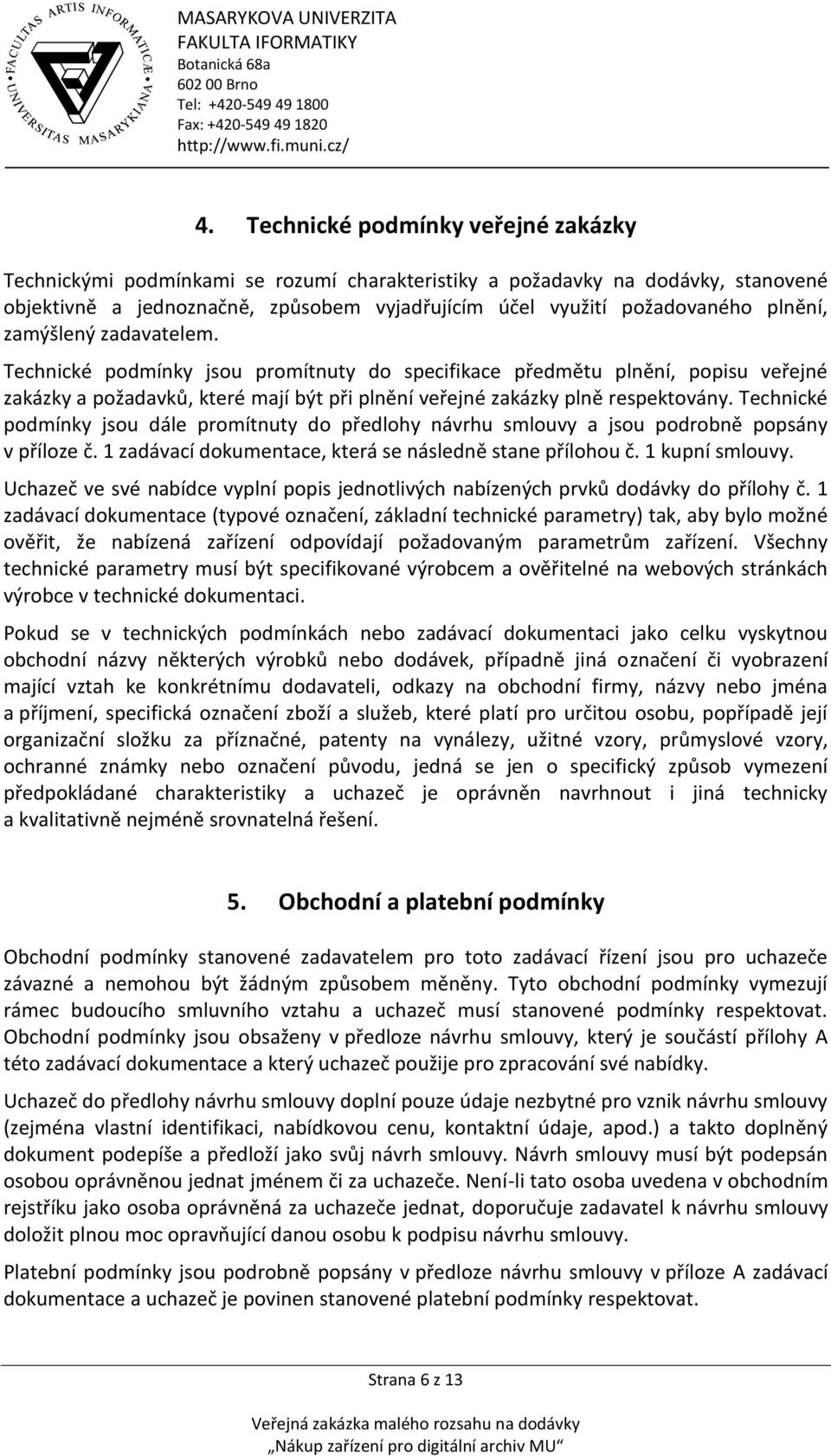 FACULTAS ARTIS INFORMATICÆ UNIVERSITAS MASARYKIANA

MASARYKOVA UNIVERZITA
FAKULTA IFORMATIKY
Botanická 68a
602 00 Brno
Tel: +420-549 49 1800
Fax: +420-549 49 1820
http://www.fi.muni.cz/

4. Technické podmínky veřejné zakázky

Technickými podmínkami se rozumí charakteristiky a požadavky na dodávky, stanovené objektivně a jednoznačně, způsobem vyjadřujícím účel využití požadovaného plnění, zamýšlený zadavatelem.

Technické podmínky jsou promítnuty do specifikace předmětu plnění, popisu veřejné zakázky a požadavků, které mají být při plnění veřejné zakázky plně respektovány. Technické podmínky jsou dále promítnuty do předlohy návrhu smlouvy a jsou podrobně popsány v příloze č. 1 zadávací dokumentace, která se následně stane přílohou č. 1 kupní smlouvy.

Uchazeč ve své nabídce vyplní popis jednotlivých nabízených prvků dodávky do přílohy č. 1 zadávací dokumentace (typové označení, základní technické parametry) tak, aby bylo možné ověřit, že nabízená zařízení odpovídají požadovaným parametrům zařízení. Všechny technické parametry musí být specifikované výrobcem a ověřitelné na webových stránkách výrobce v technické dokumentaci.

Pokud se v technických podmínkách nebo zadávací dokumentaci jako celku vyskytnou obchodní názvy některých výrobků nebo dodávek, případně jiná označení či vyobrazení mající vztah ke konkrétnímu dodavateli, odkazy na obchodní firmy, názvy nebo jména a příjmení, specifická označení zboží a služeb, které platí pro určitou osobu, popřípadě její organizační složku za příznačné, patenty na vynálezy, užitné vzory, průmyslové vzory, ochranné známky nebo označení původu, jedná se jen o specifický způsob vymezení předpokládané charakteristiky a uchazeč je oprávněn navrhnout i jiná technicky a kvalitativně nejméně srovnatelná řešení.

5. Obchodní a platební podmínky

Obchodní podmínky stanovené zadavatelem pro toto zadávací řízení jsou pro uchazeče závazné a nemohou být žádným způsobem měněny. Tyto obchodní podmínky vymezují rámec budoucího smluvního vztahu a uchazeč musí stanovené podmínky respektovat. Obchodní podmínky jsou obsaženy v předloze návrhu smlouvy, který je součástí přílohy A této zadávací dokumentace a který uchazeč použije pro zpracování své nabídky.

Uchazeč do předlohy návrhu smlouvy doplní pouze údaje nezbytné pro vznik návrhu smlouvy (zejména vlastní identifikaci, nabídkovou cenu, kontaktní údaje, apod.) a takto doplněný dokument podepíše a předloží jako svůj návrh smlouvy. Návrh smlouvy musí být podepsán osobou oprávněnou jednat jménem či za uchazeče. Není-li tato osoba uvedena v obchodním rejstříku jako osoba oprávněná za uchazeče jednat, doporučuje zadavatel k návrhu smlouvy doložit plnou moc opravňující danou osobu k podpisu návrhu smlouvy.

Platební podmínky jsou podrobně popsány v předloze návrhu smlouvy v příloze A zadávací dokumentace a uchazeč je povinen stanovené platební podmínky respektovat.

Strana 6 z 13

Veřejná zakázka malého rozsahu na dodávky
„Nákup zařízení pro digitální archiv MU“